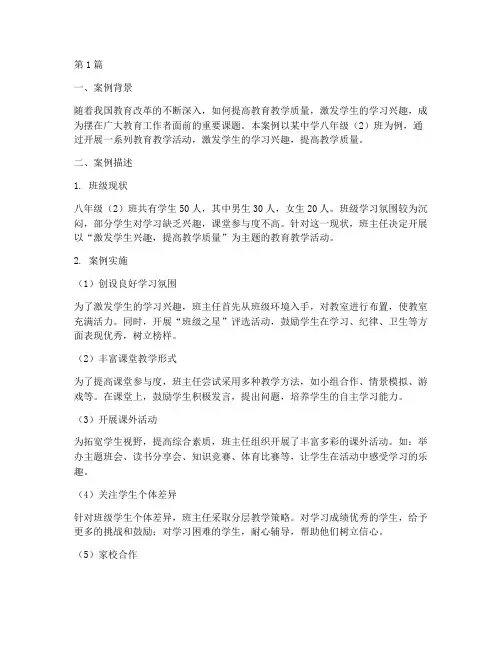 第1篇

一、案例背景

随着我国教育改革的不断深入，如何提高教育教学质量，激发学生的学习兴趣，成为摆在广大教育工作者面前的重要课题。本案例以某中学八年级（2）班为例，通过开展一系列教育教学活动，激发学生的学习兴趣，提高教学质量。

二、案例描述

1. 班级现状

八年级（2）班共有学生50人，其中男生30人，女生20人。班级学习氛围较为沉闷，部分学生对学习缺乏兴趣，课堂参与度不高。针对这一现状，班主任决定开展以“激发学生兴趣，提高教学质量”为主题的教育教学活动。

2. 案例实施

（1）创设良好学习氛围

为了激发学生的学习兴趣，班主任首先从班级环境入手，对教室进行布置，使教室充满活力。同时，开展“班级之星”评选活动，鼓励学生在学习、纪律、卫生等方面表现优秀，树立榜样。

（2）丰富课堂教学形式

为了提高课堂参与度，班主任尝试采用多种教学方法，如小组合作、情景模拟、游戏等。在课堂上，鼓励学生积极发言，提出问题，培养学生的自主学习能力。

（3）开展课外活动

为拓宽学生视野，提高综合素质，班主任组织开展了丰富多彩的课外活动。如：举办主题班会、读书分享会、知识竞赛、体育比赛等，让学生在活动中感受学习的乐趣。

（4）关注学生个体差异

针对班级学生个体差异，班主任采取分层教学策略。对学习成绩优秀的学生，给予更多的挑战和鼓励；对学习困难的学生，耐心辅导，帮助他们树立信心。

（5）家校合作